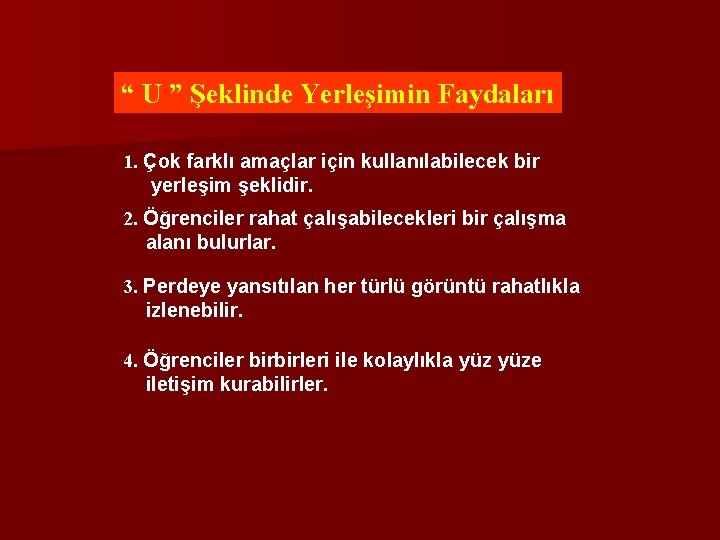 “ U ” Şeklinde Yerleşimin Faydaları

1. Çok farklı amaçlar için kullanılabilecek bir yerleşim şeklidir.

2. Öğrenciler rahat çalışabilecekleri bir çalışma alanı bulurlar.

3. Perdeye yansıtılan her türlü görüntü rahatlıkla izlenebilir.

4. Öğrenciler birbirleri ile kolaylıkla yüz yüze iletişim kurabilirler.